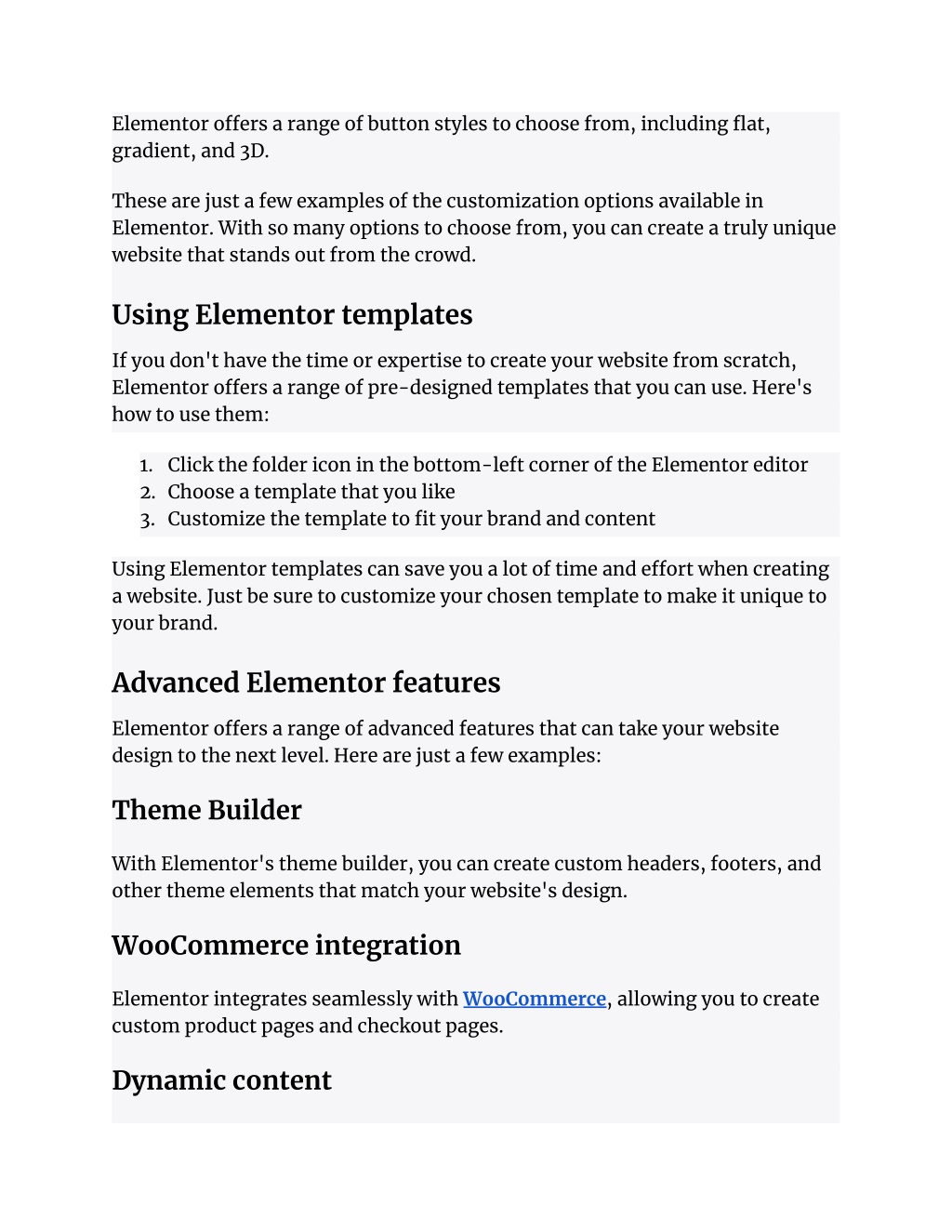 Elementor offers a range of button styles to choose from, including flat, gradient, and 3D.

These are just a few examples of the customization options available in Elementor. With so many options to choose from, you can create a truly unique website that stands out from the crowd.

Using Elementor templates

If you don't have the time or expertise to create your website from scratch, Elementor offers a range of pre-designed templates that you can use. Here's how to use them:

1. Click the folder icon in the bottom-left corner of the Elementor editor
2. Choose a template that you like
3. Customize the template to fit your brand and content

Using Elementor templates can save you a lot of time and effort when creating a website. Just be sure to customize your chosen template to make it unique to your brand.

Advanced Elementor features

Elementor offers a range of advanced features that can take your website design to the next level. Here are just a few examples:

Theme Builder

With Elementor's theme builder, you can create custom headers, footers, and other theme elements that match your website's design.

WooCommerce integration

Elementor integrates seamlessly with WooCommerce, allowing you to create custom product pages and checkout pages.

Dynamic content